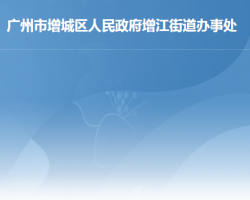 广州市增城区人民政府增江街道办事处